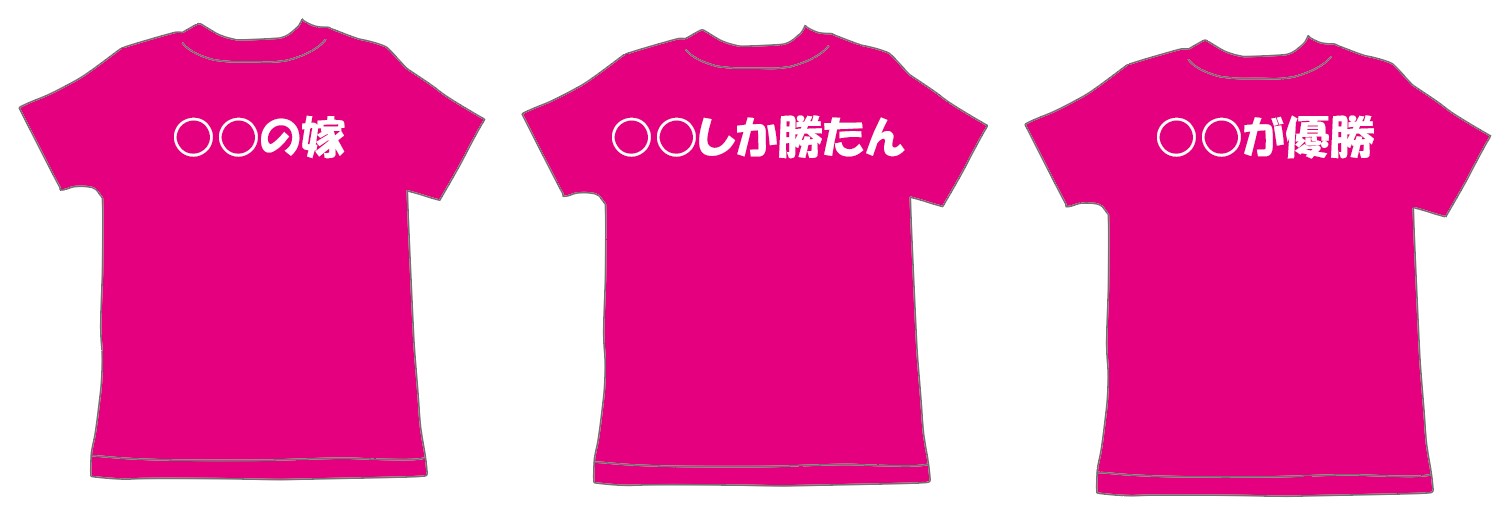 ○○の嫁

○○しか勝たん

○○が優勝